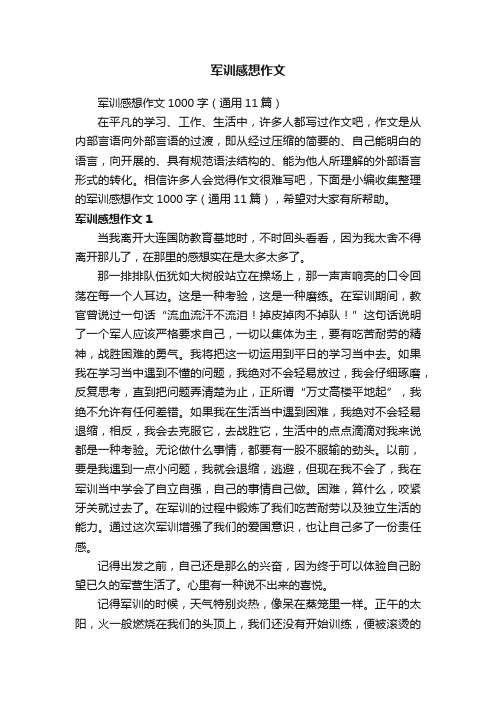 军训感想作文

军训感想作文 1000 字（通用 11 篇）

在平凡的学习、工作、生活中，许多人都写过作文吧，作文是从内部言语向外部言语的过渡，即从经过压缩的简要的、自己能明白的语言，向开展的、具有规范语法结构的、能为他人所理解的外部语言形式的转化。相信许多人会觉得作文很难写吧，下面是小编收集整理的军训感想作文 1000 字（通用 11 篇），希望对大家有所帮助。

军训感想作文 1

当我离开大连国防教育基地时，不时回头看看，因为我太舍不得离开那儿了，在那里的感想实在是太多太多了。

那一排排队伍犹如大树般站立在操场上，那一声声响亮的口令回荡在每一个人耳边。这是一种考验，这是一种磨练。在军训期间，教官曾说过一句话“流血流汗不流泪！掉皮掉肉不掉队！”这句话说明了一个军人应该严格要求自己，一切以集体为主，要有吃苦耐劳的精神，战胜困难的勇气。我将把这一切运用到平日的学习当中去。如果我在学习当中遇到不懂的问题，我绝对不会轻易放过，我会仔细琢磨，反复思考，直到把问题弄清楚为止，正所谓“万丈高楼平地起”，我绝不允许有任何差错。如果我在生活当中遇到困难，我绝对不会轻易退缩，相反，我会去克服它，去战胜它，生活中的点点滴滴对我来说都是一种考验。无论做什么事情，都要有一股不服输的劲头。以前，要是我遇到一点小问题，我就会退缩，逃避，但现在我不会了，我在军训当中学会了自立自强，自己的事情自己做。困难，算什么，咬紧牙关就过去了。在军训的过程中锻炼了我们吃苦耐劳以及独立生活的能力。通过这次军训增强了我们的爱国意识，也让自己多了一份责任感。

记得出发之前，自己还是那么的兴奋，因为终于可以体验自己盼望已久的军营生活了。心里有一种说不出来的喜悦。

记得军训的时候，天气特别炎热，像呆在蒸笼里一样。正午的太阳，火一般燃烧在我们的头顶上，我们还没有开始训练，便被滚烫的